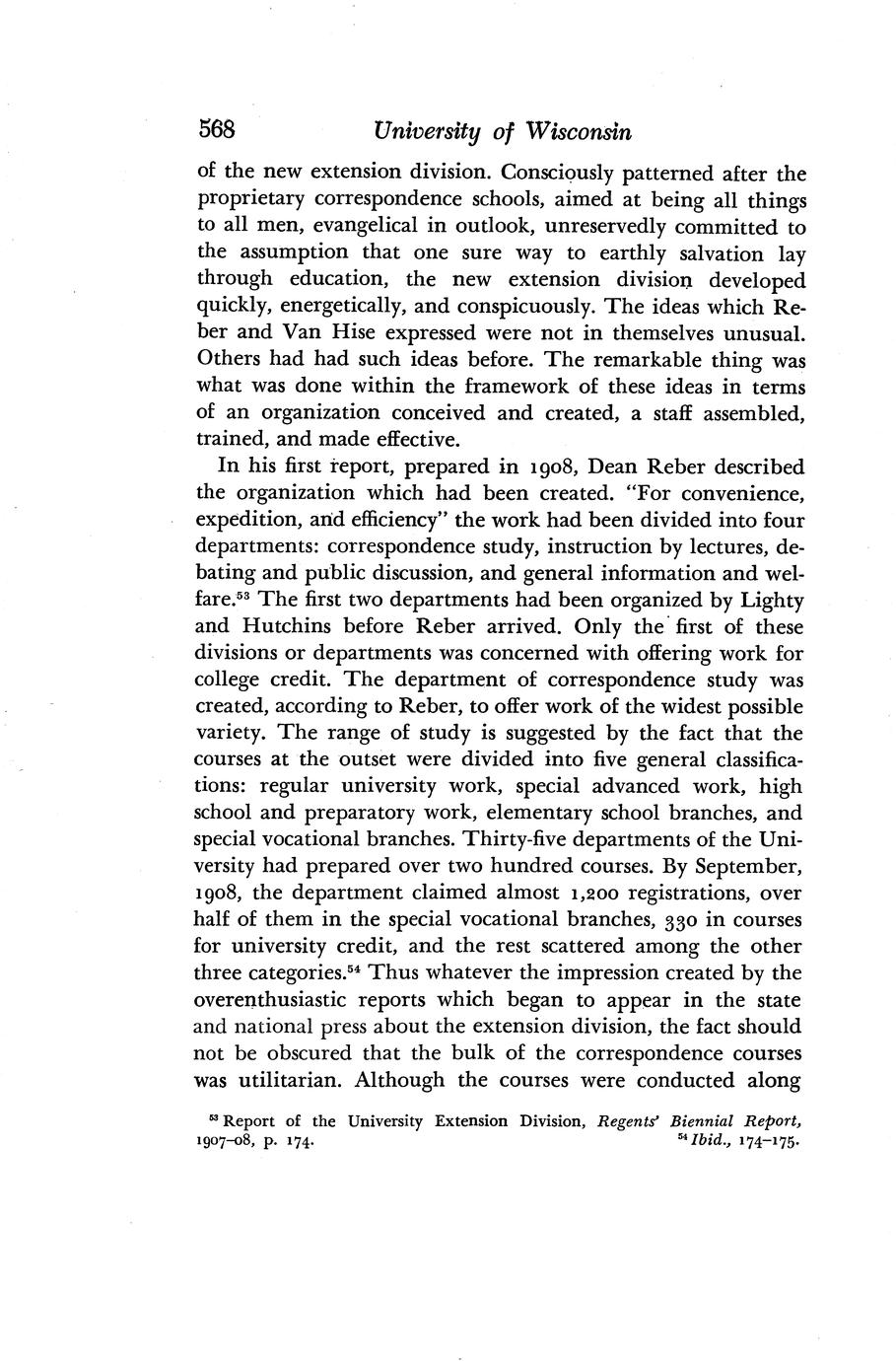 568 University of Wisconsin

of the new extension division. Consciously patterned after the proprietary correspondence schools, aimed at being all things to all men, evangelical in outlook, unreservedly committed to the assumption that one sure way to earthly salvation lay through education, the new extension division developed quickly, energetically, and conspicuously. The ideas which Reber and Van Hise expressed were not in themselves unusual. Others had had such ideas before. The remarkable thing was what was done within the framework of these ideas in terms of an organization conceived and created, a staff assembled, trained, and made effective.

In his first report, prepared in 1908, Dean Reber described the organization which had been created. "For convenience, expedition, and efficiency" the work had been divided into four departments: correspondence study, instruction by lectures, debating and public discussion, and general information and welfare.$^{53}$ The first two departments had been organized by Lighty and Hutchins before Reber arrived. Only the first of these divisions or departments was concerned with offering work for college credit. The department of correspondence study was created, according to Reber, to offer work of the widest possible variety. The range of study is suggested by the fact that the courses at the outset were divided into five general classifications: regular university work, special advanced work, high school and preparatory work, elementary school branches, and special vocational branches. Thirty-five departments of the University had prepared over two hundred courses. By September, 1908, the department claimed almost 1,200 registrations, over half of them in the special vocational branches, 330 in courses for university credit, and the rest scattered among the other three categories.$^{54}$ Thus whatever the impression created by the overenthusiastic reports which began to appear in the state and national press about the extension division, the fact should not be obscured that the bulk of the correspondence courses was utilitarian. Although the courses were conducted along

$^{53}$ Report of the University Extension Division, Regents' Biennial Report, 1907–08, p. 174. $^{54}$ Ibid., 174–175.